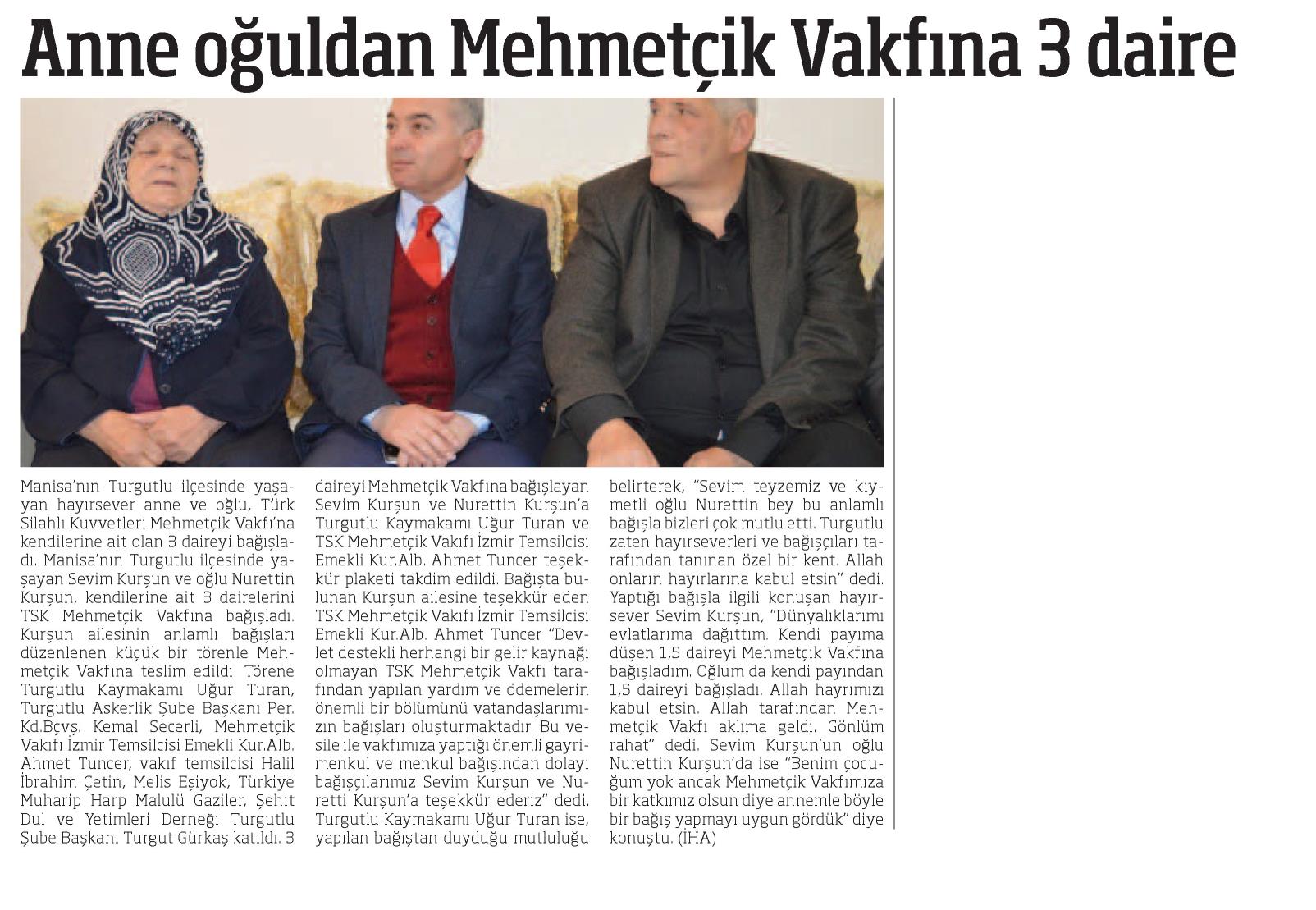 Anne oğuldan Mehmetçik Vakfına 3 daire

Manisa'nın Turgutlu ilçesinde yaşayan hayırsever anne ve oğlu, Türk Silahlı Kuvvetleri Mehmetçik Vakfı'na kendilerine ait olan 3 daireyi bağışladı. Manisa'nın Turgutlu ilçesinde yaşayan Sevim Kurşun ve oğlu Nurettin Kurşun, kendilerine ait 3 dairelerini TSK Mehmetçik Vakfına bağışladı. Kurşun ailesinin anlamlı bağışları düzenlenen küçük bir törenle Mehmetçik Vakfına teslim edildi. Törene Turgutlu Kaymakamı Uğur Turan, Turgutlu Askerlik Şube Başkanı Per. Kd.Bçvş. Kemal Secerli, Mehmetçik Vakıfı İzmir Temsilcisi Emekli Kur.Alb. Ahmet Tuncer, vakıf temsilcisi Halil İbrahim Çetin, Melis Eşiyok, Türkiye Muharip Harp Malulü Gaziler, Şehit Dul ve Yetimleri Derneği Turgutlu Şube Başkanı Turgut Gürkaş katıldı. 3 daireyi Mehmetçik Vakfına bağışlayan Sevim Kurşun ve Nurettin Kurşun'a Turgutlu Kaymakamı Uğur Turan ve TSK Mehmetçik Vakıfı İzmir Temsilcisi Emekli Kur.Alb. Ahmet Tuncer teşekkür plaketi takdim edildi. Bağışta bulunan Kurşun ailesine teşekkür eden TSK Mehmetçik Vakıfı İzmir Temsilcisi Emekli Kur.Alb. Ahmet Tuncer "Devlet destekli herhangi bir gelir kaynağı olmayan TSK Mehmetçik Vakfı tarafından yapılan yardım ve ödemelerin önemli bir bölümünü vatandaşlarımızın bağışları oluşturmaktadır. Bu vesile ile vakfımıza yaptığı önemli gayrimenkul ve menkul bağışından dolayı bağışçılarımız Sevim Kurşun ve Nuretti Kurşun'a teşekkür ederiz" dedi. Turgutlu Kaymakamı Uğur Turan ise, yapılan bağıştan duyduğu mutluluğu belirterek, "Sevim teyzemiz ve kıymetli oğlu Nurettin bey bu anlamlı bağışla bizleri çok mutlu etti. Turgutlu zaten hayırseverleri ve bağışçıları tarafından tanınan özel bir kent. Allah onların hayırlarına kabul etsin" dedi. Yaptığı bağışla ilgili konuşan hayırsever Sevim Kurşun, "Dünyalıklarımı evlatlarıma dağıttım. Kendi payıma düşen 1,5 daireyi Mehmetçik Vakfına bağışladım. Oğlum da kendi payından 1,5 daireyi bağışladı. Allah hayrımızı kabul etsin. Allah tarafından Mehmetçik Vakfı aklıma geldi. Gönlüm rahat" dedi. Sevim Kurşun'un oğlu Nurettin Kurşun'da ise "Benim çocuğum yok ancak Mehmetçik Vakfımıza bir katkımız olsun diye annemle böyle bir bağış yapmayı uygun gördük" diye konuştu. (İHA)